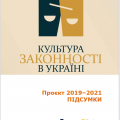 КУЛЬТУРА
ЗАКОННОСТІ
В УКРАЇНІ

Проект 2019–2021
ПІДСУМКИ